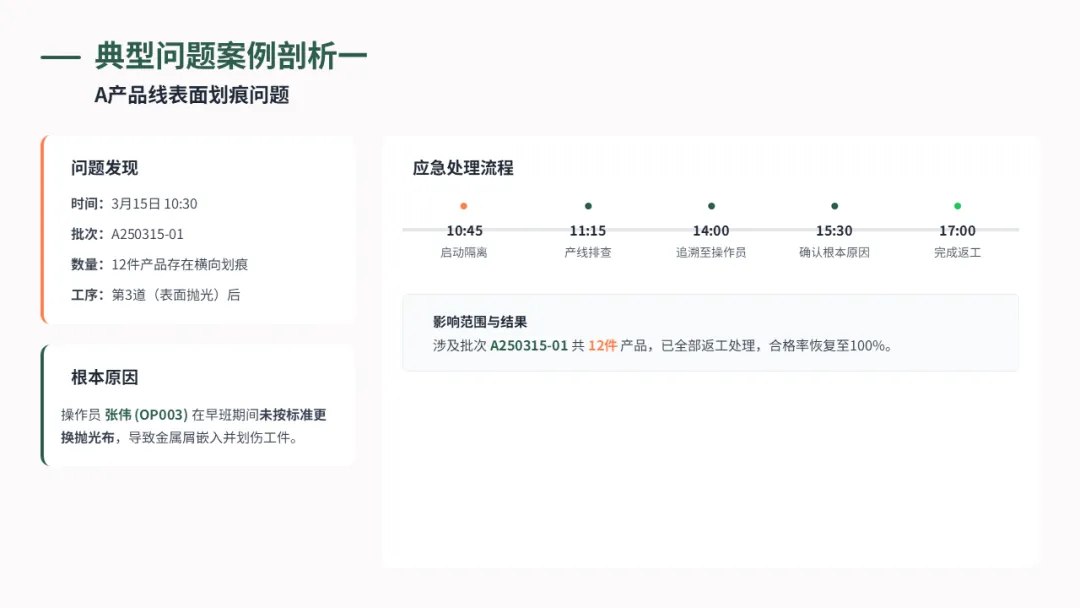 典型问题案例剖析一

A产品线表面划痕问题

问题发现

时间：3月15日 10:30

批次：A250315-01

数量：12件产品存在横向划痕

工序：第3道（表面抛光）后

根本原因

操作员 张伟 (OP003) 在早班期间未按标准更换抛光布，导致金属屑嵌入并划伤工件。

应急处理流程

10:45
启动隔离

11:15
产线排查

14:00
追溯至操作员

15:30
确认根本原因

17:00
完成返工

影响范围与结果

涉及批次 A250315-01 共 12件 产品，已全部返工处理，合格率恢复至100%。